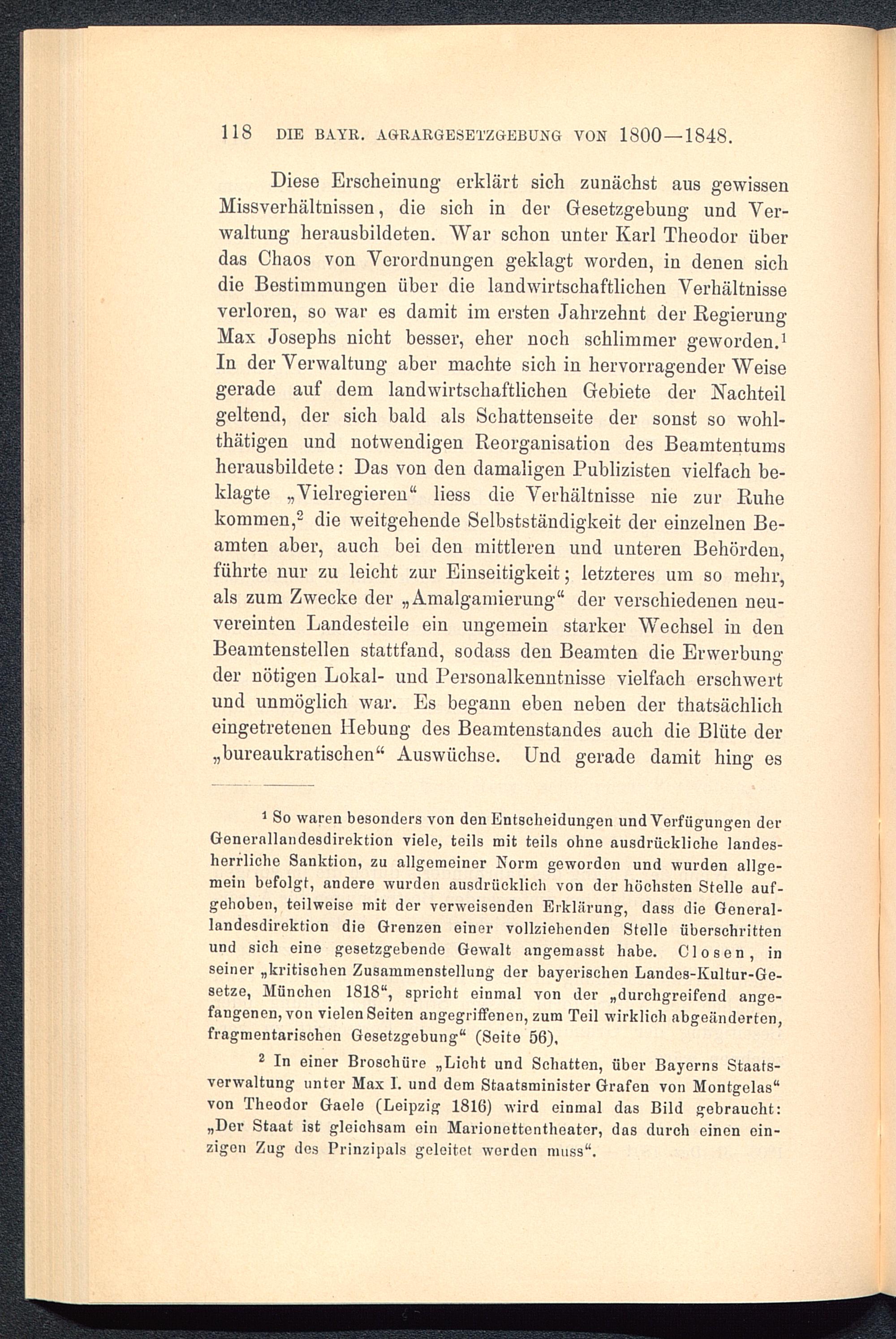 118 DIE BAYR. AGRARGESETZGEBUNG VON 1800—1848.

Diese Erscheinung erklärt sich zunächst aus gewissen Missverhältnissen, die sich in der Gesetzgebung und Verwaltung herausbildeten. War schon unter Karl Theodor über das Chaos von Verordnungen geklagt worden, in denen sich die Bestimmungen über die landwirtschaftlichen Verhältnisse verloren, so war es damit im ersten Jahrzehnt der Regierung Max Josephs nicht besser, eher noch schlimmer geworden.$^1$ In der Verwaltung aber machte sich in hervorragender Weise gerade auf dem landwirtschaftlichen Gebiete der Nachteil geltend, der sich bald als Schattenseite der sonst so wohlthätigen und notwendigen Reorganisation des Beamtentums herausbildete: Das von den damaligen Publizisten vielfach beklagte „Vielregieren“ liess die Verhältnisse nie zur Ruhe kommen,$^2$ die weitgehende Selbstständigkeit der einzelnen Beamten aber, auch bei den mittleren und unteren Behörden, führte nur zu leicht zur Einseitigkeit; letzteres um so mehr, als zum Zwecke der „Amalgamierung“ der verschiedenen neuvereinten Landesteile ein ungemein starker Wechsel in den Beamtenstellen stattfand, sodass den Beamten die Erwerbung der nötigen Lokal- und Personalkenntnisse vielfach erschwert und unmöglich war. Es begann eben neben der thatsächlich eingetretenen Hebung des Beamtenstandes auch die Blüte der „bureaukratischen“ Auswüchse. Und gerade damit hing es

$^1$ So waren besonders von den Entscheidungen und Verfügungen der Generallandesdirektion viele, teils mit teils ohne ausdrückliche landesherrliche Sanktion, zu allgemeiner Norm geworden und wurden allgemein befolgt, andere wurden ausdrücklich von der höchsten Stelle aufgehoben, teilweise mit der verweisenden Erklärung, dass die Generallandesdirektion die Grenzen einer vollziehenden Stelle überschritten und sich eine gesetzgebende Gewalt angemasst habe. Closen, in seiner „kritischen Zusammenstellung der bayerischen Landes-Kultur-Gesetze, München 1818“, spricht einmal von der „durchgreifend angefangenen, von vielen Seiten angegriffenen, zum Teil wirklich abgeänderten, fragmentarischen Gesetzgebung“ (Seite 56).

$^2$ In einer Broschüre „Licht und Schatten, über Bayerns Staatsverwaltung unter Max I. und dem Staatsminister Grafen von Montgelas“ von Theodor Gaele (Leipzig 1816) wird einmal das Bild gebraucht: „Der Staat ist gleichsam ein Marionettentheater, das durch einen einzigen Zug des Prinzipals geleitet werden muss“.